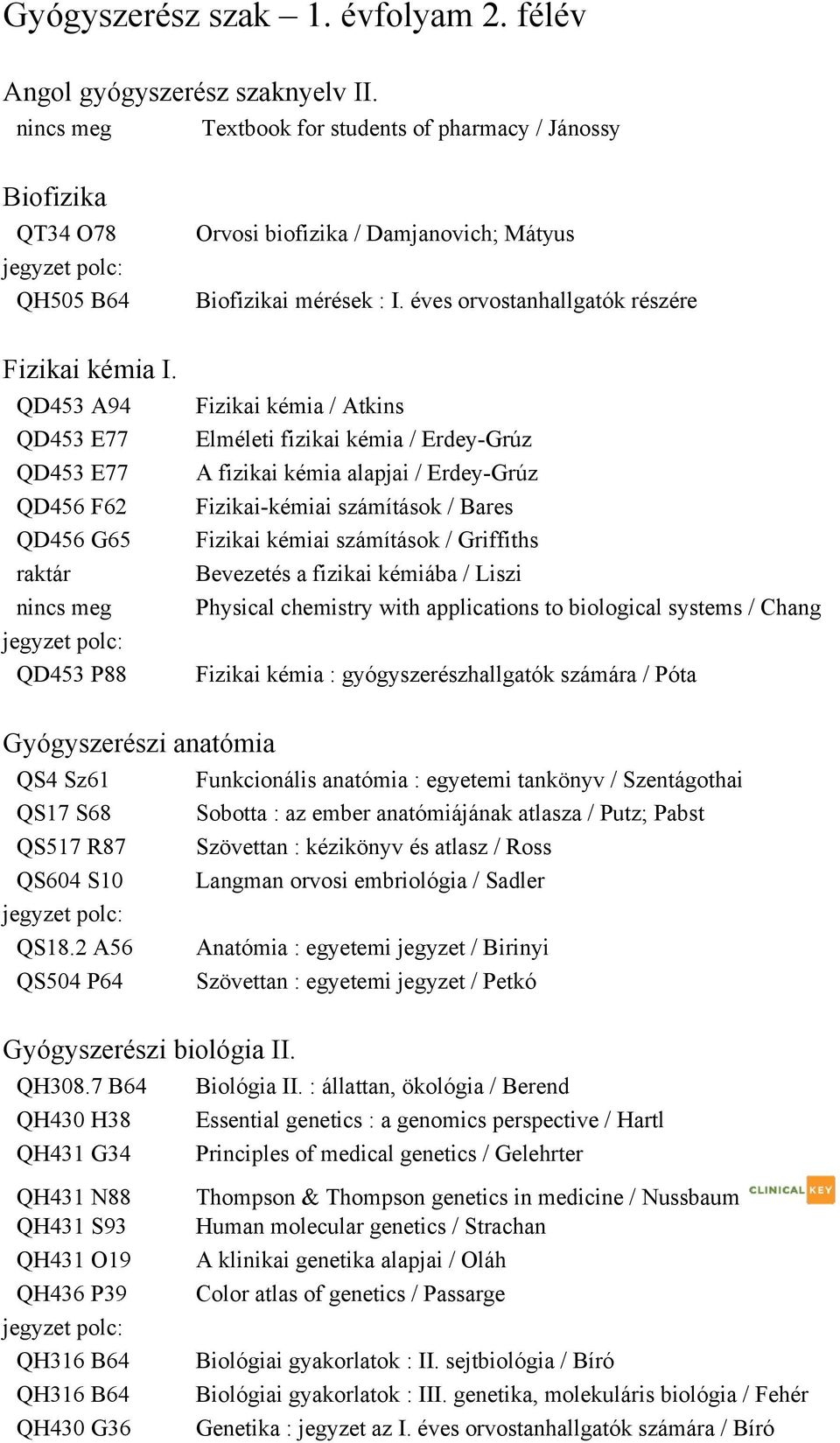 Gyógyszerész szak – 1. évfolyam 2. félév

Angol gyógyszerész szaknyelv II.
nincs meg Textbook for students of pharmacy / Jánossy

Biofizika
QT34 O78 Orvosi biofizika / Damjanovich; Mátyus
jegyzet polc:
QH505 B64 Biofizikai mérések : I. éves orvostanhallgatók részére

Fizikai kémia I.
QD453 A94 Fizikai kémia / Atkins
QD453 E77 Elméleti fizikai kémia / Erdey-Grúz
QD453 E77 A fizikai kémia alapjai / Erdey-Grúz
QD456 F62 Fizikai-kémiai számítások / Bares
QD456 G65 Fizikai kémiai számítások / Griffiths
raktár Bevezetés a fizikai kémiába / Liszi
nincs meg Physical chemistry with applications to biological systems / Chang
jegyzet polc:
QD453 P88 Fizikai kémia : gyógyszerészhallgatók számára / Póta

Gyógyszerészi anatómia
QS4 Sz61 Funkcionális anatómia : egyetemi tankönyv / Szentágothai
QS17 S68 Sobotta : az ember anatómiájának atlasza / Putz; Pabst
QS517 R87 Szövettan : kézikönyv és atlasz / Ross
QS604 S10 Langman orvosi embriológia / Sadler
jegyzet polc:
QS18.2 A56 Anatómia : egyetemi jegyzet / Birinyi
QS504 P64 Szövettan : egyetemi jegyzet / Petkó

Gyógyszerészi biológia II.
QH308.7 B64 Biológia II. : állattan, ökológia / Berend
QH430 H38 Essential genetics : a genomics perspective / Hartl
QH431 G34 Principles of medical genetics / Gelehrter
QH431 N88 Thompson & Thompson genetics in medicine / Nussbaum CLINICAL KEY
QH431 S93 Human molecular genetics / Strachan
QH431 O19 A klinikai genetika alapjai / Oláh
QH436 P39 Color atlas of genetics / Passarge
jegyzet polc:
QH316 B64 Biológiai gyakorlatok : II. sejtbiológia / Bíró
QH316 B64 Biológiai gyakorlatok : III. genetika, molekuláris biológia / Fehér
QH430 G36 Genetika : jegyzet az I. éves orvostanhallgatók számára / Bíró